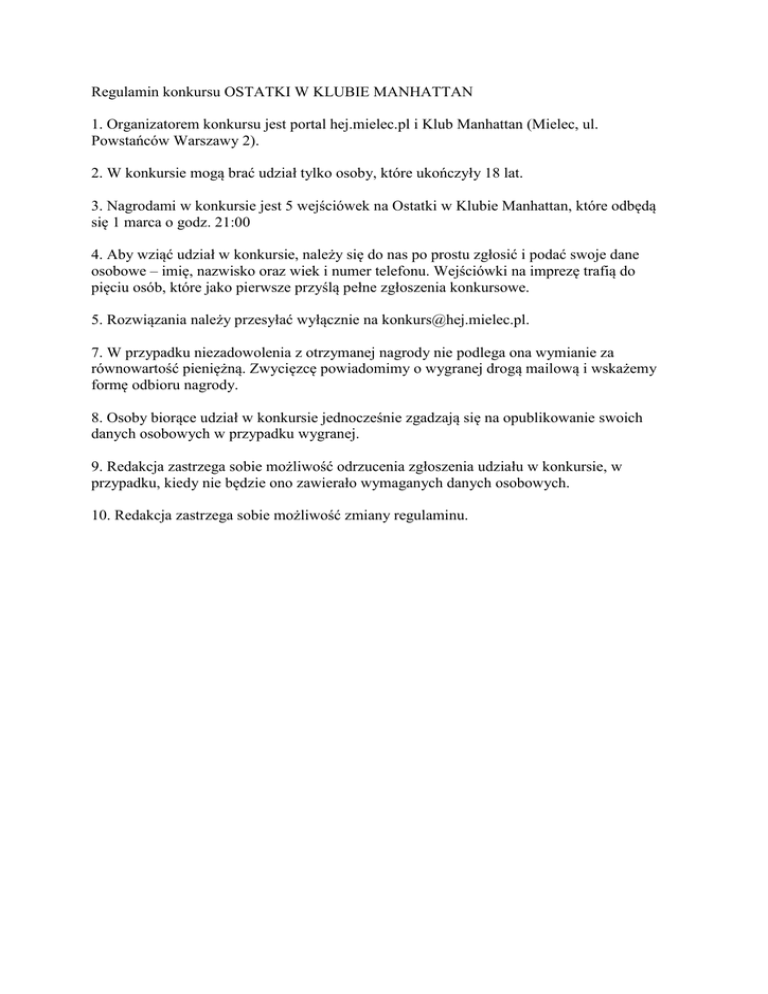 Regulamin konkursu OSTATKI W KLUBIE MANHATTAN

1. Organizatorem konkursu jest portal hej.mielec.pl i Klub Manhattan (Mielec, ul. Powstańców Warszawy 2).

2. W konkursie mogą brać udział tylko osoby, które ukończyły 18 lat.

3. Nagrodami w konkursie jest 5 wejściówek na Ostatki w Klubie Manhattan, które odbędą się 1 marca o godz. 21:00

4. Aby wziąć udział w konkursie, należy się do nas po prostu zgłosić i podać swoje dane osobowe – imię, nazwisko oraz wiek i numer telefonu. Wejściówki na imprezę trafią do pięciu osób, które jako pierwsze przyślą pełne zgłoszenia konkursowe.

5. Rozwiązania należy przesyłać wyłącznie na konkurs@hej.mielec.pl.

7. W przypadku niezadowolenia z otrzymanej nagrody nie podlega ona wymianie za równowartość pieniężną. Zwycięzcę powiadomimy o wygranej drogą mailową i wskażemy formę odbioru nagrody.

8. Osoby biorące udział w konkursie jednocześnie zgadzają się na opublikowanie swoich danych osobowych w przypadku wygranej.

9. Redakcja zastrzega sobie możliwość odrzucenia zgłoszenia udziału w konkursie, w przypadku, kiedy nie będzie ono zawierało wymaganych danych osobowych.

10. Redakcja zastrzega sobie możliwość zmiany regulaminu.